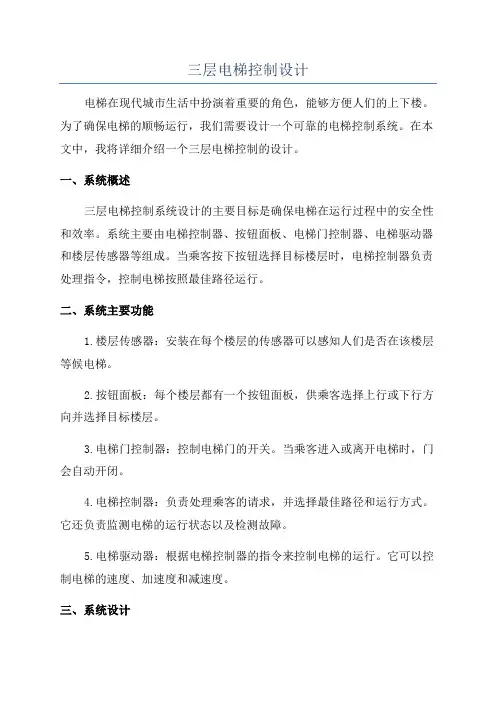 三层电梯控制设计

电梯在现代城市生活中扮演着重要的角色，能够方便人们的上下楼。为了确保电梯的顺畅运行，我们需要设计一个可靠的电梯控制系统。在本文中，我将详细介绍一个三层电梯控制的设计。

一、系统概述

三层电梯控制系统设计的主要目标是确保电梯在运行过程中的安全性和效率。系统主要由电梯控制器、按钮面板、电梯门控制器、电梯驱动器和楼层传感器等组成。当乘客按下按钮选择目标楼层时，电梯控制器负责处理指令，控制电梯按照最佳路径运行。

二、系统主要功能

1.楼层传感器：安装在每个楼层的传感器可以感知人们是否在该楼层等候电梯。

2.按钮面板：每个楼层都有一个按钮面板，供乘客选择上行或下行方向并选择目标楼层。

3.电梯门控制器：控制电梯门的开关。当乘客进入或离开电梯时，门会自动开闭。

4.电梯控制器：负责处理乘客的请求，并选择最佳路径和运行方式。它还负责监测电梯的运行状态以及检测故障。

5.电梯驱动器：根据电梯控制器的指令来控制电梯的运行。它可以控制电梯的速度、加速度和减速度。

三、系统设计